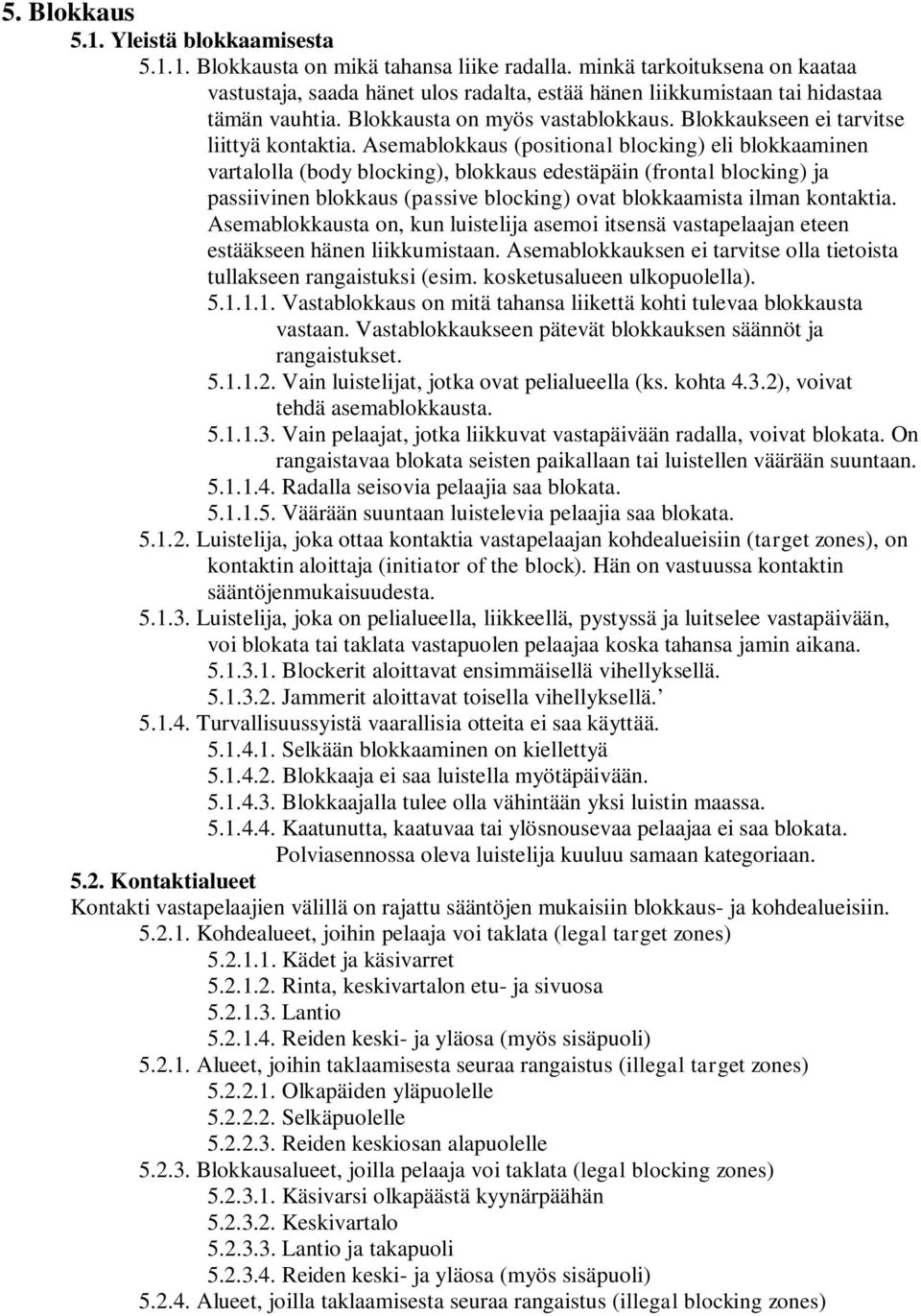 5. Blokkaus
5.1. Yleistä blokkaamisesta
5.1.1. Blokkausta on mikä tahansa liike radalla. minkä tarkoituksena on kaataa vastustaja, saada hänet ulos radalta, estää hänen liikkumistaan tai hidastaa tämän vauhtia. Blokkausta on myös vastablokkaus. Blokkaukseen ei tarvitse liittyä kontaktia. Asemablokkaus (positional blocking) eli blokkaaminen vartalolla (body blocking), blokkaus edestäpäin (frontal blocking) ja passiivinen blokkaus (passive blocking) ovat blokkaamista ilman kontaktia. Asemablokkausta on, kun luistelija asemoi itsensä vastapelaajan eteen estääkseen hänen liikkumistaan. Asemablokkauksen ei tarvitse olla tietoista tullakseen rangaistuksi (esim. kosketusalueen ulkopuolella).
5.1.1.1. Vastablokkaus on mitä tahansa liikettä kohti tulevaa blokkausta vastaan. Vastablokkaukseen pätevät blokkauksen säännöt ja rangaistukset.
5.1.1.2. Vain luistelijat, jotka ovat pelialueella (ks. kohta 4.3.2), voivat tehdä asemablokkausta.
5.1.1.3. Vain pelaajat, jotka liikkuvat vastapäivään radalla, voivat blokata. On rangaistavaa blokata seisten paikallaan tai luistellen väärään suuntaan.
5.1.1.4. Radalla seisovia pelaajia saa blokata.
5.1.1.5. Väärään suuntaan luistelevia pelaajia saa blokata.
5.1.2. Luistelija, joka ottaa kontaktia vastapelaajan kohdealueisiin (target zones), on kontaktin aloittaja (initiator of the block). Hän on vastuussa kontaktin sääntöjenmukaisuudesta.
5.1.3. Luistelija, joka on pelialueella, liikkeellä, pystyssä ja luitselee vastapäivään, voi blokata tai taklata vastapuolen pelaajaa koska tahansa jamin aikana.
5.1.3.1. Blockerit aloittavat ensimmäisellä vihellyksellä.
5.1.3.2. Jammerit aloittavat toisella vihellyksellä.’
5.1.4. Turvallisuussyistä vaarallisia otteita ei saa käyttää.
5.1.4.1. Selkään blokkaaminen on kiellettyä
5.1.4.2. Blokkaaja ei saa luistella myötäpäivään.
5.1.4.3. Blokkaajalla tulee olla vähintään yksi luistin maassa.
5.1.4.4. Kaatunutta, kaatuvaa tai ylösnousevaa pelaajaa ei saa blokata. Polviasennossa oleva luistelija kuuluu samaan kategoriaan.
5.2. Kontaktialueet
Kontakti vastapelaajien välillä on rajattu sääntöjen mukaisiin blokkaus- ja kohdealueisiin.
5.2.1. Kohdealueet, joihin pelaaja voi taklata (legal target zones)
5.2.1.1. Kädet ja käsivarret
5.2.1.2. Rinta, keskivartalon etu- ja sivuosa
5.2.1.3. Lantio
5.2.1.4. Reiden keski- ja yläosa (myös sisäpuoli)
5.2.1. Alueet, joihin taklaamisesta seuraa rangaistus (illegal target zones)
5.2.2.1. Olkapäiden yläpuolelle
5.2.2.2. Selkäpuolelle
5.2.2.3. Reiden keskiosan alapuolelle
5.2.3. Blokkausalueet, joilla pelaaja voi taklata (legal blocking zones)
5.2.3.1. Käsivarsi olkapäästä kyynärpäähän
5.2.3.2. Keskivartalo
5.2.3.3. Lantio ja takapuoli
5.2.3.4. Reiden keski- ja yläosa (myös sisäpuoli)
5.2.4. Alueet, joilla taklaamisesta seuraa rangaistus (illegal blocking zones)